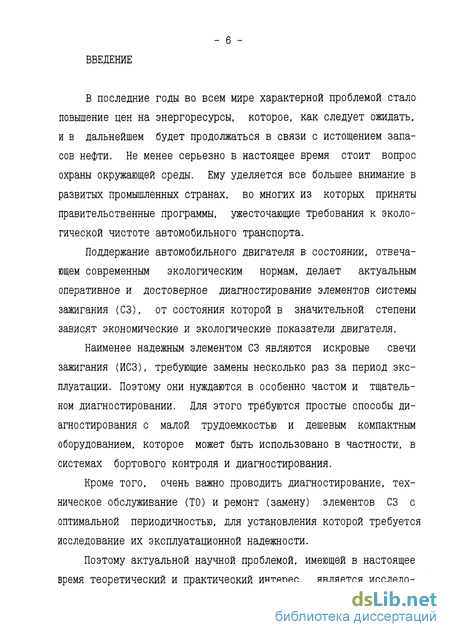 - 6 -

ВВЕДЕНИЕ

В последние годы во всем мире характерной проблемой стало повышение цен на энергоресурсы, которое, как следует ожидать, и в дальнейшем будет продолжаться в связи с истощением запасов нефти. Не менее серьезно в настоящее время стоит вопрос охраны окружающей среды. Ему уделяется все большее внимание в развитых промышленных странах, во многих из которых приняты правительственные программы, ужесточающие требования к экологической чистоте автомобильного транспорта.

Поддержание автомобильного двигателя в состоянии, отвечающем современным экологическим нормам, делает актуальным оперативное и достоверное диагностирование элементов системы зажигания (СЗ), от состояния которой в значительной степени зависят экономические и экологические показатели двигателя.

Наименее надежным элементом СЗ являются искровые свечи зажигания (ИСЗ), требующие замены несколько раз за период эксплуатации. Поэтому они нуждаются в особенно частом и тщательном диагностировании. Для этого требуются простые способы диагностирования с малой трудоемкостью и дешевым компактным оборудованием, которое может быть использовано в частности, в системах бортового контроля и диагностирования.

Кроме того, очень важно проводить диагностирование, техническое обслуживание (ТО) и ремонт (замену) элементов СЗ с оптимальной периодичностью, для установления которой требуется исследование их эксплуатационной надежности.

Поэтому актуальной научной проблемой, имеющей в настоящее время теоретический и практический интерес, является исследо-

dsLib.net
библиотека диссертаций